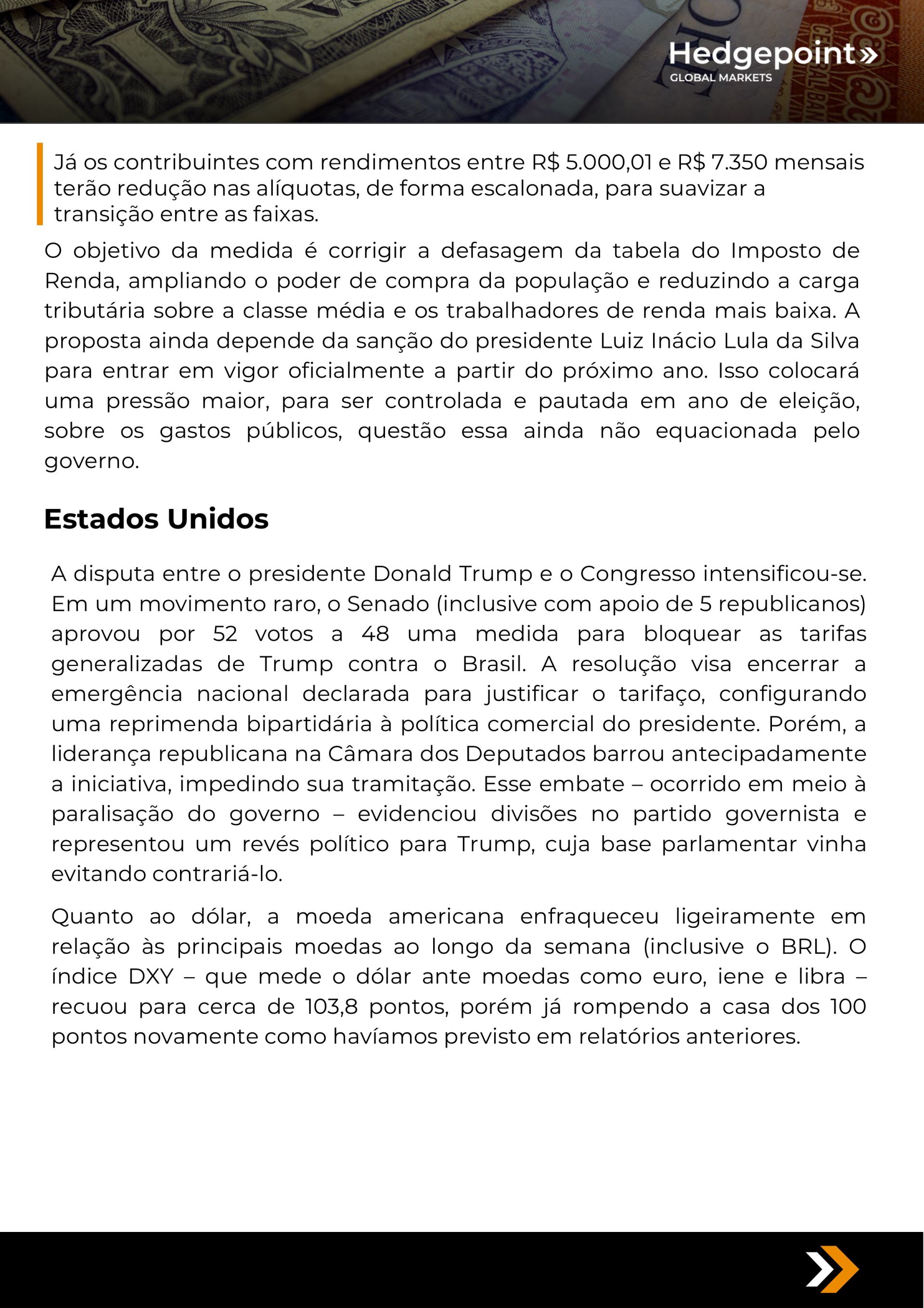 Hedgepoint»
GLOBAL MARKETS

Já os contribuintes com rendimentos entre R$ 5.000,01 e R$ 7.350 mensais terão redução nas alíquotas, de forma escalonada, para suavizar a transição entre as faixas.

O objetivo da medida é corrigir a defasagem da tabela do Imposto de Renda, ampliando o poder de compra da população e reduzindo a carga tributária sobre a classe média e os trabalhadores de renda mais baixa. A proposta ainda depende da sanção do presidente Luiz Inácio Lula da Silva para entrar em vigor oficialmente a partir do próximo ano. Isso colocará uma pressão maior, para ser controlada e pautada em ano de eleição, sobre os gastos públicos, questão essa ainda não equacionada pelo governo.

Estados Unidos

A disputa entre o presidente Donald Trump e o Congresso intensificou-se. Em um movimento raro, o Senado (inclusive com apoio de 5 republicanos) aprovou por 52 votos a 48 uma medida para bloquear as tarifas generalizadas de Trump contra o Brasil. A resolução visa encerrar a emergência nacional declarada para justificar o tarifaço, configurando uma reprimenda bipartidária à política comercial do presidente. Porém, a liderança republicana na Câmara dos Deputados barrou antecipadamente a iniciativa, impedindo sua tramitação. Esse embate – ocorrido em meio à paralisação do governo – evidenciou divisões no partido governista e representou um revés político para Trump, cuja base parlamentar vinha evitando contrariá-lo.

Quanto ao dólar, a moeda americana enfraqueceu ligeiramente em relação às principais moedas ao longo da semana (inclusive o BRL). O índice DXY – que mede o dólar ante moedas como euro, iene e libra – recuou para cerca de 103,8 pontos, porém já rompendo a casa dos 100 pontos novamente como havíamos previsto em relatórios anteriores.